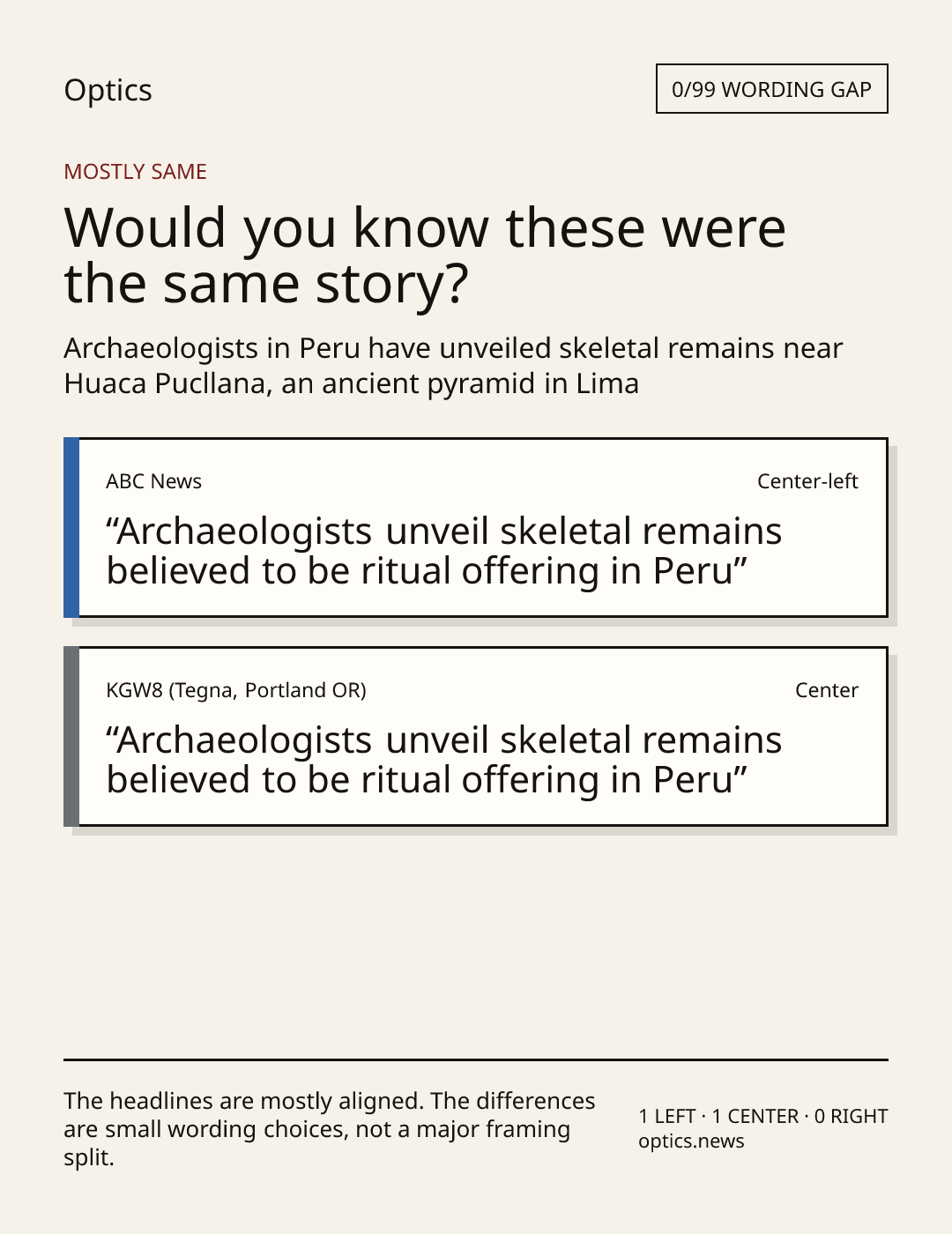 Optics

0/99 WORDING GAP

MOSTLY SAME

Would you know these were the same story?

Archaeologists in Peru have unveiled skeletal remains near Huaca Pucllana, an ancient pyramid in Lima

ABC News

Center-left

"Archaeologists unveil skeletal remains believed to be ritual offering in Peru"

KGW8 (Tegna, Portland OR)

Center

"Archaeologists unveil skeletal remains believed to be ritual offering in Peru"

The headlines are mostly aligned. The differences are small wording choices, not a major framing split.

1 LEFT · 1 CENTER · 0 RIGHT
optics.news